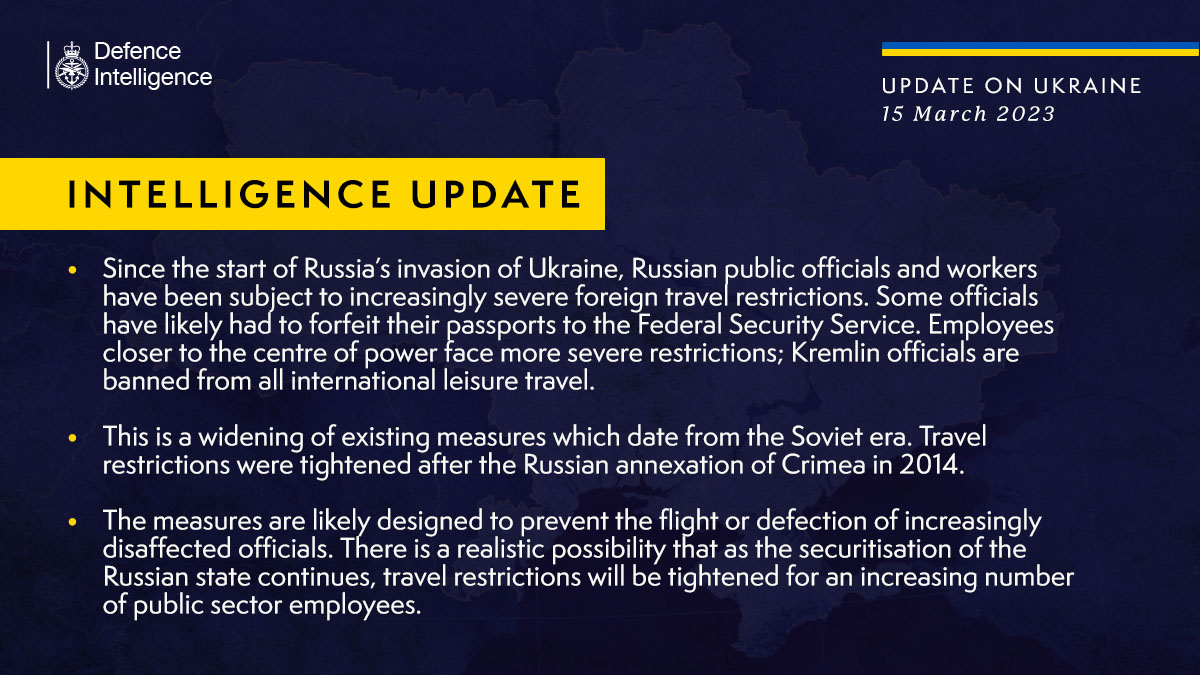 Defence Intelligence

UPDATE ON UKRAINE
15 March 2023

INTELLIGENCE UPDATE

• Since the start of Russia's invasion of Ukraine, Russian public officials and workers have been subject to increasingly severe foreign travel restrictions. Some officials have likely had to forfeit their passports to the Federal Security Service. Employees closer to the centre of power face more severe restrictions; Kremlin officials are banned from all international leisure travel.

• This is a widening of existing measures which date from the Soviet era. Travel restrictions were tightened after the Russian annexation of Crimea in 2014.

• The measures are likely designed to prevent the flight or defection of increasingly disaffected officials. There is a realistic possibility that as the securitisation of the Russian state continues, travel restrictions will be tightened for an increasing number of public sector employees.